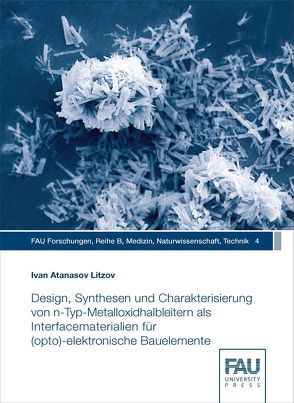 FAU Forschungen, Reihe B, Medizin, Naturwissenschaft, Technik 4

Ivan Atanasov Litzov

Design, Synthesen und Charakterisierung von n-Typ-Metalloxidhalbleitern als Interfacematerialien für (opto)-elektronische Bauelemente

FAU
UNIVERSITY
PRESS